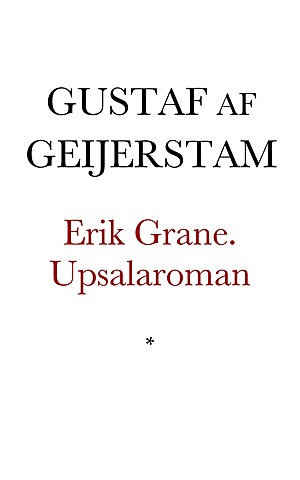 GUSTAF AF GEIJERSTAM

Erik Grane. Upsalaroman

*